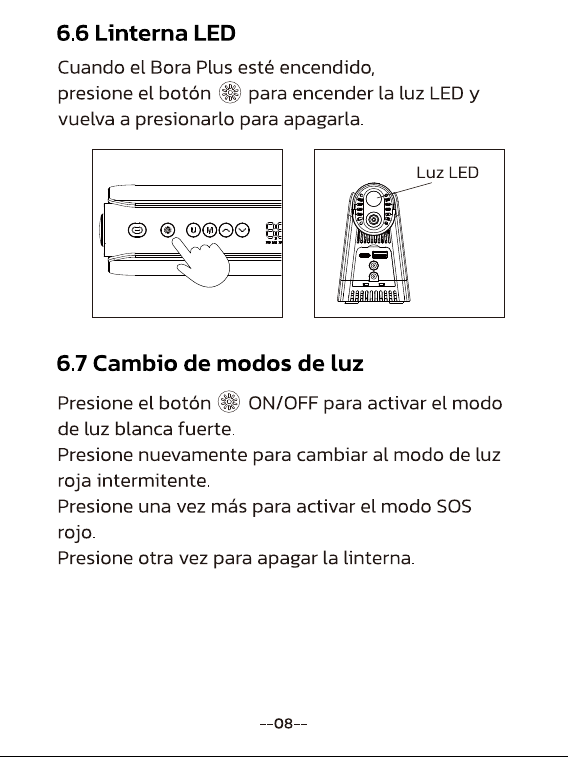 6.6 Linterna LED

Cuando el Bora Plus esté encendido, presione el botón para encender la luz LED y vuelva a presionarlo para apagarla.

Luz LED

6.7 Cambio de modos de luz

Presione el botón ON/OFF para activar el modo de luz blanca fuerte.
Presione nuevamente para cambiar al modo de luz roja intermitente.
Presione una vez más para activar el modo SOS rojo.
Presione otra vez para apagar la linterna.

--08--